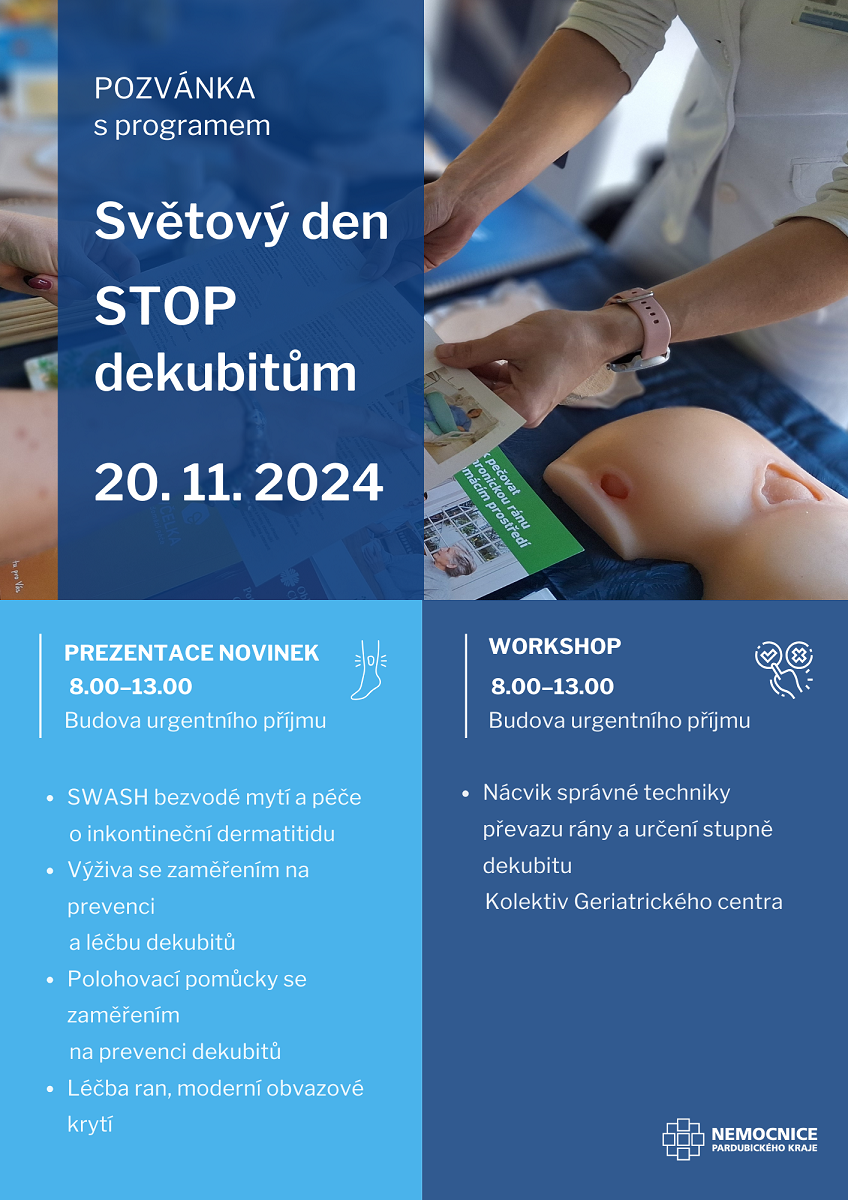 POZVÁNKA
s programem

Světový den

STOP
dekubitům

20. 11. 2024

PREZENTACE NOVINEK
8.00–13.00
Budova urgentního příjmu

• SWASH bezvodé mytí a péče o inkontineční dermatitidu
• Výživa se zaměřením na prevenci a léčbu dekubitů
• Polohovací pomůcky se zaměřením na prevenci dekubitů
• Léčba ran, moderní obvazové krytí

WORKSHOP
8.00–13.00
Budova urgentního příjmu

• Nácvik správné techniky převazu rány a určení stupně dekubitu
Kolektiv Geriatrického centra

NEMOCNICE
PARDUBICKÉHO KRAJE